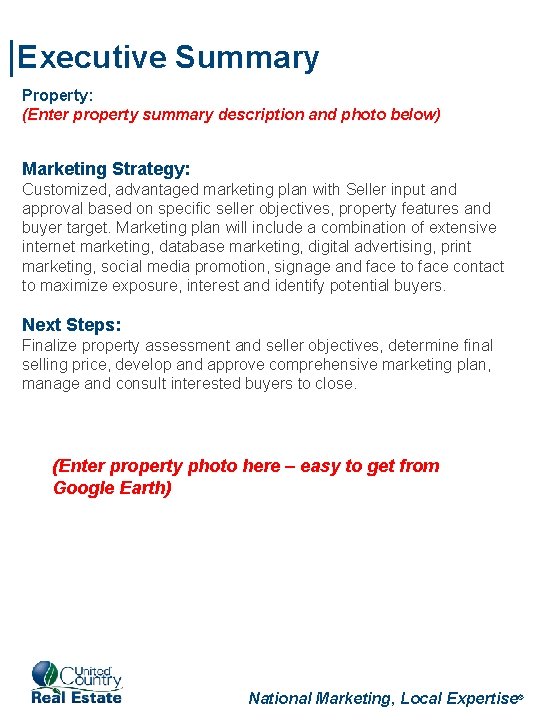 Executive Summary

Property:
(Enter property summary description and photo below)

Marketing Strategy:
Customized, advantaged marketing plan with Seller input and approval based on specific seller objectives, property features and buyer target. Marketing plan will include a combination of extensive internet marketing, database marketing, digital advertising, print marketing, social media promotion, signage and face to face contact to maximize exposure, interest and identify potential buyers.

Next Steps:
Finalize property assessment and seller objectives, determine final selling price, develop and approve comprehensive marketing plan, manage and consult interested buyers to close.

(Enter property photo here – easy to get from Google Earth)

United Country Real Estate

National Marketing, Local Expertise®